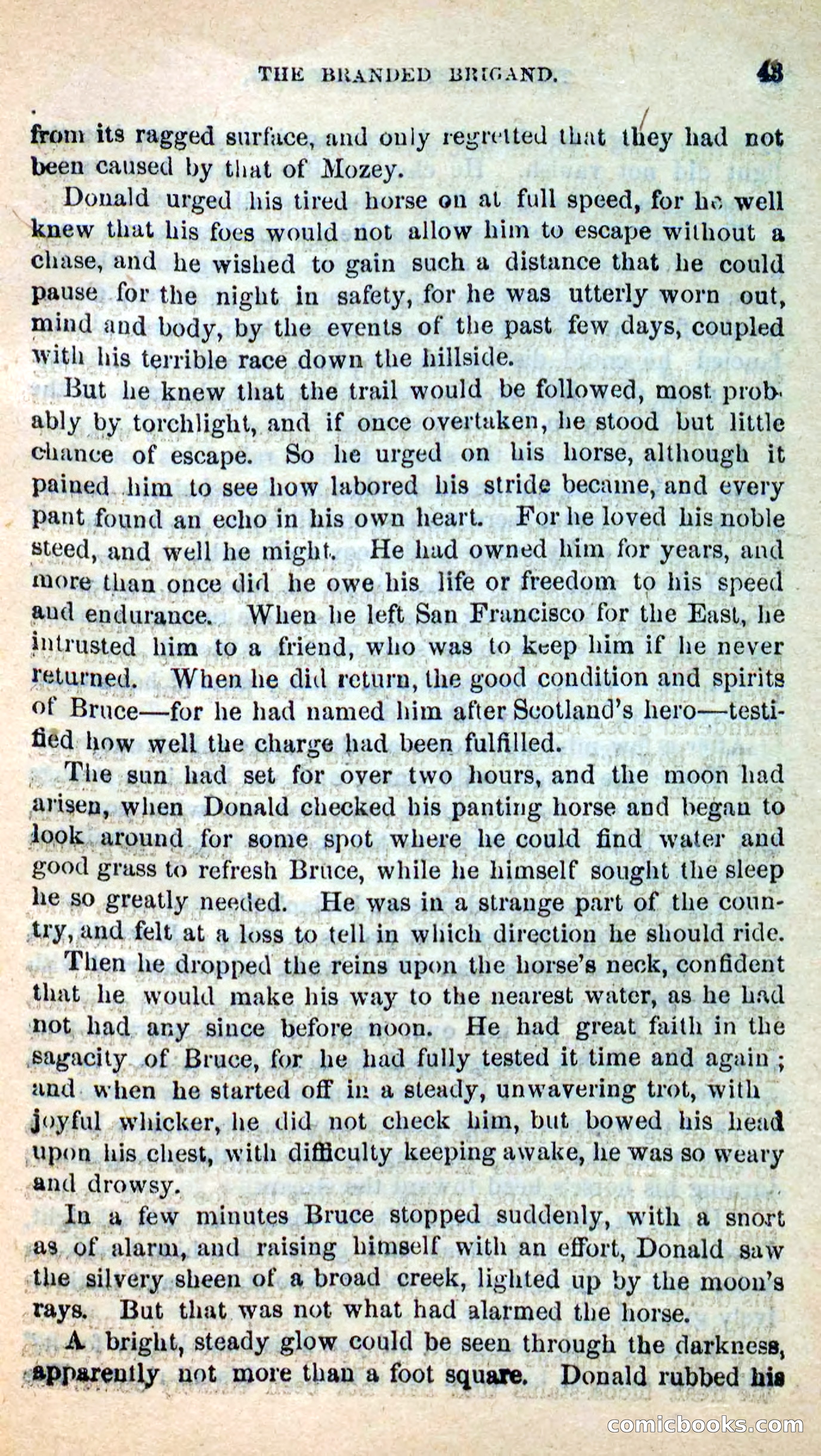 THE BRANDED BRIGAND. 43

from its ragged surface, and only regretted that they had not been caused by that of Mozey.

Donald urged his tired horse on at full speed, for he well knew that his foes would not allow him to escape without a chase, and he wished to gain such a distance that he could pause for the night in safety, for he was utterly worn out, mind and body, by the events of the past few days, coupled with his terrible race down the hillside.

But he knew that the trail would be followed, most probably by torchlight, and if once overtaken, he stood but little chance of escape. So he urged on his horse, although it pained him to see how labored his stride became, and every pant found an echo in his own heart. For he loved his noble steed, and well he might. He had owned him for years, and more than once did he owe his life or freedom to his speed and endurance. When he left San Francisco for the East, he intrusted him to a friend, who was to keep him if he never returned. When he did return, the good condition and spirits of Bruce—for he had named him after Scotland's hero—testified how well the charge had been fulfilled.

The sun had set for over two hours, and the moon had arisen, when Donald checked his panting horse and began to look around for some spot where he could find water and good grass to refresh Bruce, while he himself sought the sleep he so greatly needed. He was in a strange part of the country, and felt at a loss to tell in which direction he should ride.

Then he dropped the reins upon the horse's neck, confident that he would make his way to the nearest water, as he had not had any since before noon. He had great faith in the sagacity of Bruce, for he had fully tested it time and again; and when he started off in a steady, unwavering trot, with joyful whicker, he did not check him, but bowed his head upon his chest, with difficulty keeping awake, he was so weary and drowsy.

In a few minutes Bruce stopped suddenly, with a snort as of alarm, and raising himself with an effort, Donald saw the silvery sheen of a broad creek, lighted up by the moon's rays. But that was not what had alarmed the horse.

A bright, steady glow could be seen through the darkness, apparently not more than a foot square. Donald rubbed his

comicbooks.com